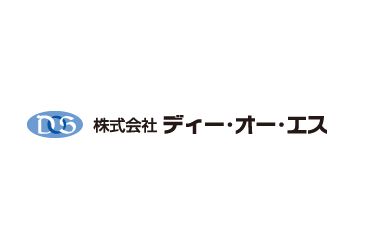 DOS 株式会社 ディー・オー・エス